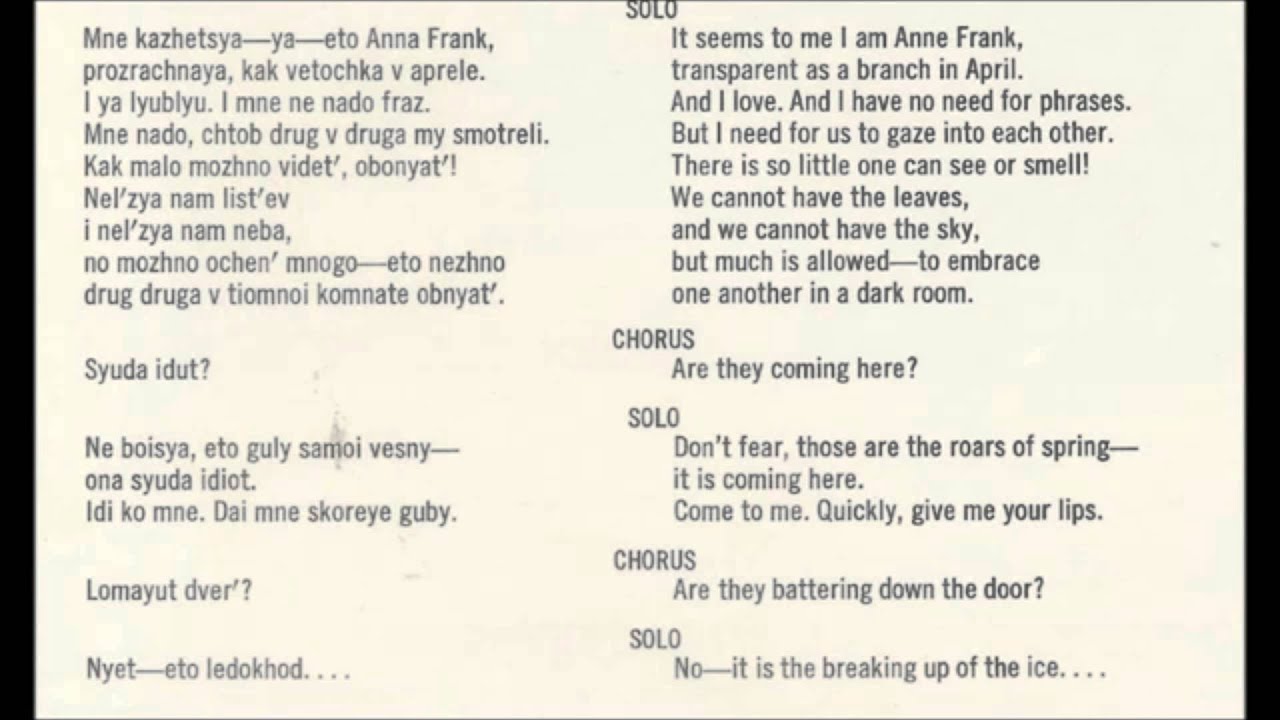 Mne kazhetsya—ya—eto Anna Frank,
prozrachnaya, kak vetochka v aprele.
I ya lyublyu. I mne ne nado fraz.
Mne nado, chtob drug v druga my smotreli.
Kak malo mozhno videt', obonyat'!
Nel'zya nam list'ev
i nel'zya nam neba,
no mozhno ochen' mnogo—eto nezhno
drug druga v tiomnoi komnate obnyat'.

Syuda idut?

Ne boisya, eto guly samoi vesny—
ona syuda idiot.
Idi ko mne. Dai mne skoreye guby.

Lomayut dver'?

Nyet—eto ledokhod. . . .

SOLO
It seems to me I am Anne Frank,
transparent as a branch in April.
And I love. And I have no need for phrases.
But I need for us to gaze into each other.
There is so little one can see or smell!
We cannot have the leaves,
and we cannot have the sky,
but much is allowed—to embrace
one another in a dark room.

CHORUS
Are they coming here?

SOLO
Don't fear, those are the roars of spring—
it is coming here.
Come to me. Quickly, give me your lips.

CHORUS
Are they battering down the door?

SOLO
No—it is the breaking up of the ice. . . .